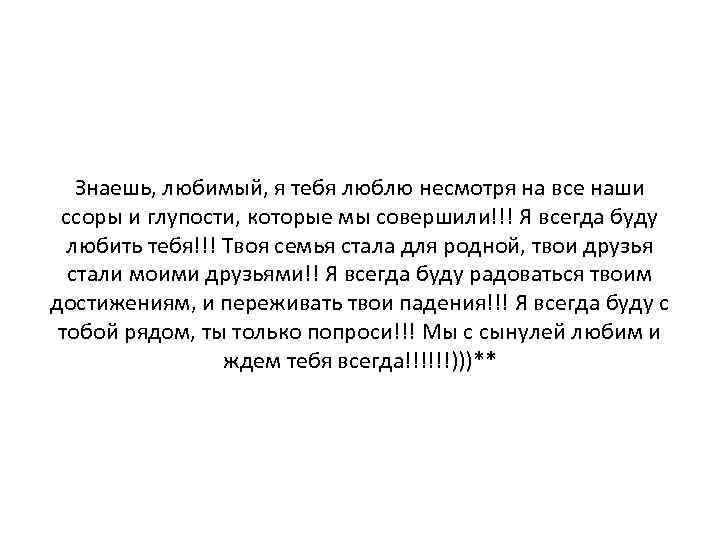 Знаешь, любимый, я тебя люблю несмотря на все наши ссоры и глупости, которые мы совершили!!! Я всегда буду любить тебя!!! Твоя семья стала для родной, твои друзья стали моими друзьями!! Я всегда буду радоваться твоим достижениям, и переживать твои падения!!! Я всегда буду с тобой рядом, ты только попроси!!! Мы с сынулей любим и ждем тебя всегда!!!!!!)))**